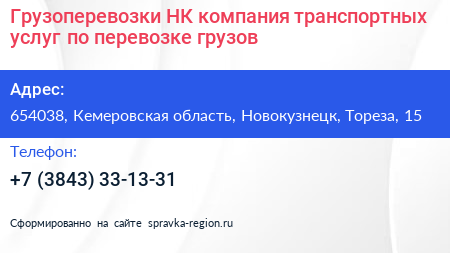 Грузоперевозки НК компания транспортных услуг по перевозке грузов

Адрес:

654038, Кемеровская область, Новокузнецк, Тореза, 15

Телефон:

+7 (3843) 33-13-31

Сформированно на сайте spravka-region.ru